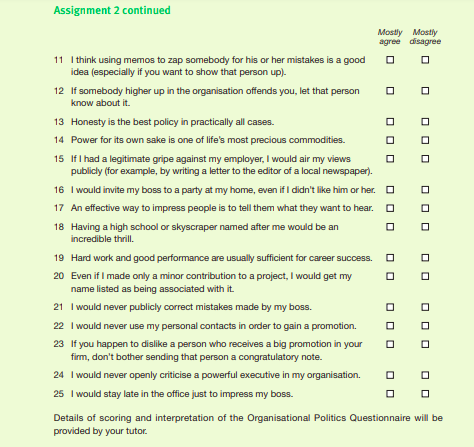 Assignment 2 continued

| | | Mostly agree | Mostly disagree |
|---|---|---|---|
| 11 | I think using memos to zap somebody for his or her mistakes is a good idea (especially if you want to show that person up). | ☐ | ☐ |
| 12 | If somebody higher up in the organisation offends you, let that person know about it. | ☐ | ☐ |
| 13 | Honesty is the best policy in practically all cases. | ☐ | ☐ |
| 14 | Power for its own sake is one of life's most precious commodities. | ☐ | ☐ |
| 15 | If I had a legitimate gripe against my employer, I would air my views publicly (for example, by writing a letter to the editor of a local newspaper). | ☐ | ☐ |
| 16 | I would invite my boss to a party at my home, even if I didn't like him or her. | ☐ | ☐ |
| 17 | An effective way to impress people is to tell them what they want to hear. | ☐ | ☐ |
| 18 | Having a high school or skyscraper named after me would be an incredible thrill. | ☐ | ☐ |
| 19 | Hard work and good performance are usually sufficient for career success. | ☐ | ☐ |
| 20 | Even if I made only a minor contribution to a project, I would get my name listed as being associated with it. | ☐ | ☐ |
| 21 | I would never publicly correct mistakes made by my boss. | ☐ | ☐ |
| 22 | I would never use my personal contacts in order to gain a promotion. | ☐ | ☐ |
| 23 | If you happen to dislike a person who receives a big promotion in your firm, don't bother sending that person a congratulatory note. | ☐ | ☐ |
| 24 | I would never openly criticise a powerful executive in my organisation. | ☐ | ☐ |
| 25 | I would stay late in the office just to impress my boss. | ☐ | ☐ |

Details of scoring and interpretation of the Organisational Politics Questionnaire will be provided by your tutor.